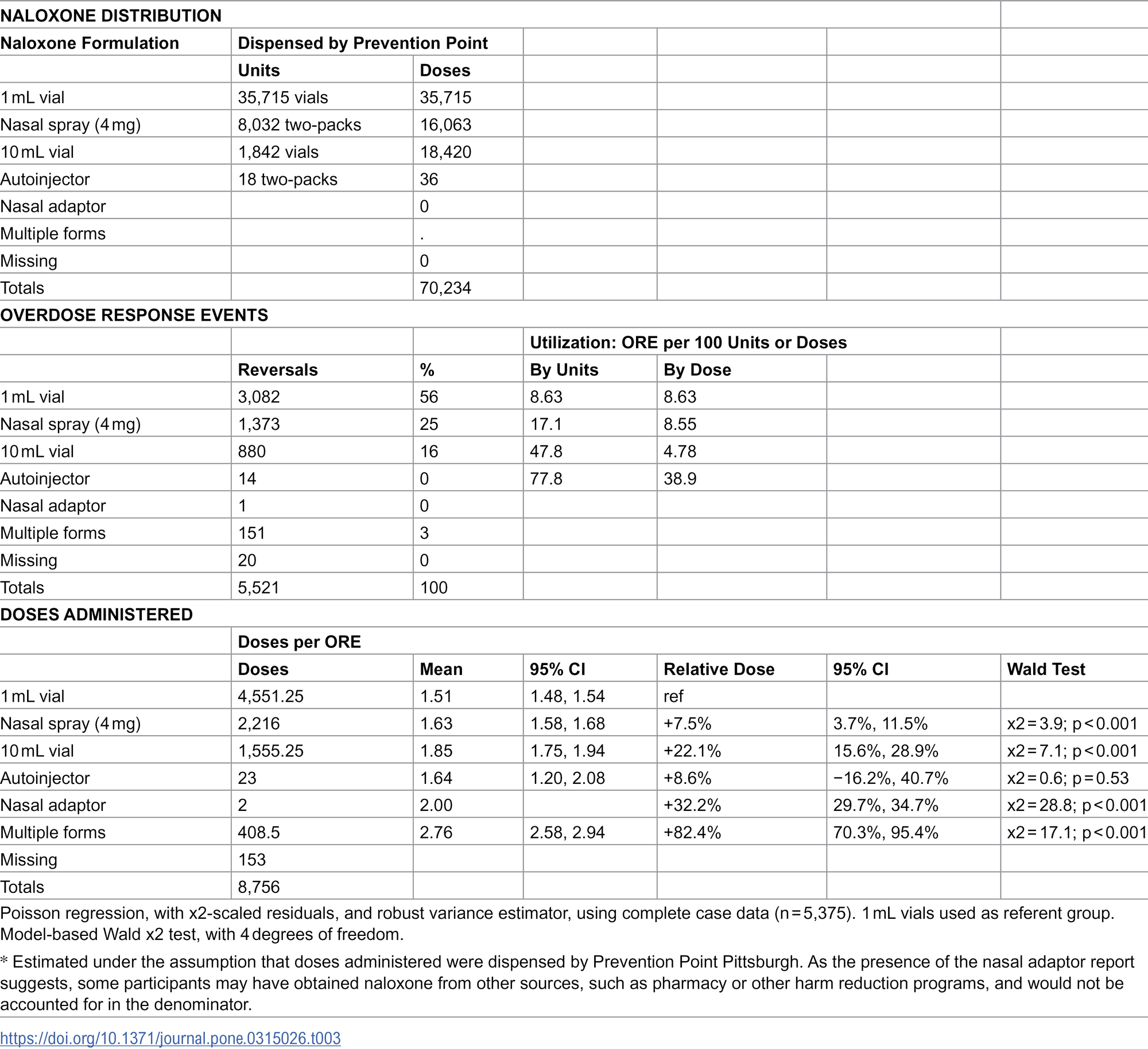 | NALOXONE DISTRIBUTION | | | | | | |
|---|---|---|---|---|---|---|
| Naloxone Formulation | Dispensed by Prevention Point | | | | | |
| | Units | Doses | | | | |
| 1 mL vial | 35,715 vials | 35,715 | | | | |
| Nasal spray (4 mg) | 8,032 two-packs | 16,063 | | | | |
| 10 mL vial | 1,842 vials | 18,420 | | | | |
| Autoinjector | 18 two-packs | 36 | | | | |
| Nasal adaptor | | 0 | | | | |
| Multiple forms | | . | | | | |
| Missing | | 0 | | | | |
| Totals | | 70,234 | | | | |
| OVERDOSE RESPONSE EVENTS | | | | | | |
| | | | Utilization: ORE per 100 Units or Doses | | | |
| | Reversals | % | By Units | By Dose | | |
| 1 mL vial | 3,082 | 56 | 8.63 | 8.63 | | |
| Nasal spray (4 mg) | 1,373 | 25 | 17.1 | 8.55 | | |
| 10 mL vial | 880 | 16 | 47.8 | 4.78 | | |
| Autoinjector | 14 | 0 | 77.8 | 38.9 | | |
| Nasal adaptor | 1 | 0 | | | | |
| Multiple forms | 151 | 3 | | | | |
| Missing | 20 | 0 | | | | |
| Totals | 5,521 | 100 | | | | |
| DOSES ADMINISTERED | | | | | | |
| | Doses per ORE | | | | | |
| | Doses | Mean | 95% CI | Relative Dose | 95% CI | Wald Test |
| 1 mL vial | 4,551.25 | 1.51 | 1.48, 1.54 | ref | | |
| Nasal spray (4 mg) | 2,216 | 1.63 | 1.58, 1.68 | +7.5% | 3.7%, 11.5% | x2 = 3.9; p < 0.001 |
| 10 mL vial | 1,555.25 | 1.85 | 1.75, 1.94 | +22.1% | 15.6%, 28.9% | x2 = 7.1; p < 0.001 |
| Autoinjector | 23 | 1.64 | 1.20, 2.08 | +8.6% | −16.2%, 40.7% | x2 = 0.6; p = 0.53 |
| Nasal adaptor | 2 | 2.00 | | +32.2% | 29.7%, 34.7% | x2 = 28.8; p < 0.001 |
| Multiple forms | 408.5 | 2.76 | 2.58, 2.94 | +82.4% | 70.3%, 95.4% | x2 = 17.1; p < 0.001 |
| Missing | 153 | | | | | |
| Totals | 8,756 | | | | | |

Poisson regression, with x2-scaled residuals, and robust variance estimator, using complete case data (n = 5,375). 1 mL vials used as referent group. Model-based Wald x2 test, with 4 degrees of freedom.

* Estimated under the assumption that doses administered were dispensed by Prevention Point Pittsburgh. As the presence of the nasal adaptor report suggests, some participants may have obtained naloxone from other sources, such as pharmacy or other harm reduction programs, and would not be accounted for in the denominator.

https://doi.org/10.1371/journal.pone.0315026.t003